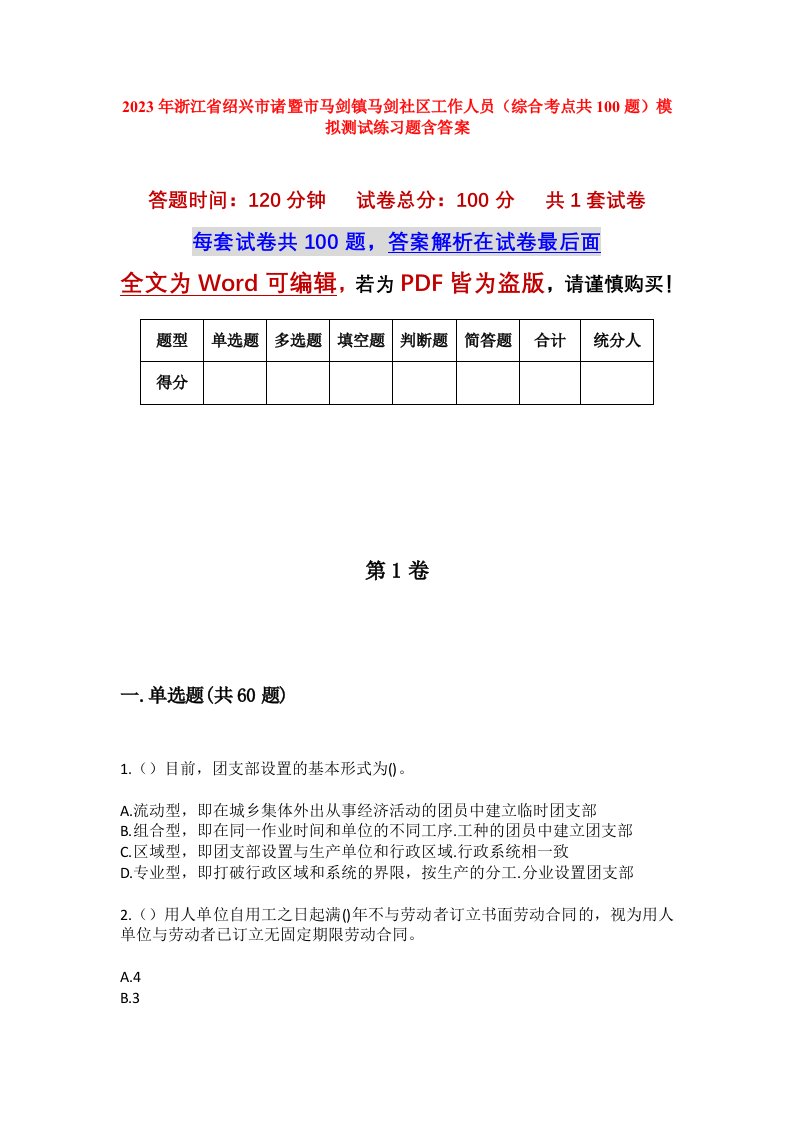 2023年浙江省绍兴市诸暨市马剑镇马剑社区工作人员（综合考点共100题）模拟测试练习题含答案

答题时间：120分钟　试卷总分：100分　共1套试卷

每套试卷共100题，答案解析在试卷最后面

全文为Word可编辑，若为PDF皆为盗版，请谨慎购买！

| 题型 | 单选题 | 多选题 | 填空题 | 判断题 | 简答题 | 合计 | 统分人 |
|---|---|---|---|---|---|---|---|
| 得分 | | | | | | | |

第1卷

一.单选题(共60题)

1.（）目前，团支部设置的基本形式为()。

A.流动型，即在城乡集体外出从事经济活动的团员中建立临时团支部
B.组合型，即在同一作业时间和单位的不同工序.工种的团员中建立团支部
C.区域型，即团支部设置与生产单位和行政区域.行政系统相一致
D.专业型，即打破行政区域和系统的界限，按生产的分工.分业设置团支部

2.（）用人单位自用工之日起满()年不与劳动者订立书面劳动合同的，视为用人单位与劳动者已订立无固定期限劳动合同。

A.4
B.3